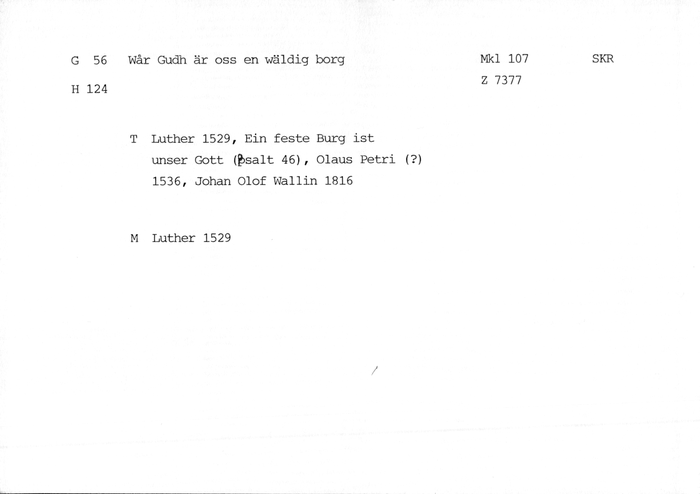 G 56 Wår Gudh är oss en wäldig borg

Mkl 107

SKR

H 124

Z 7377

T Luther 1529, Ein feste Burg ist unser Gott (Psalt 46), Olaus Petri (?) 1536, Johan Olof Wallin 1816

M Luther 1529